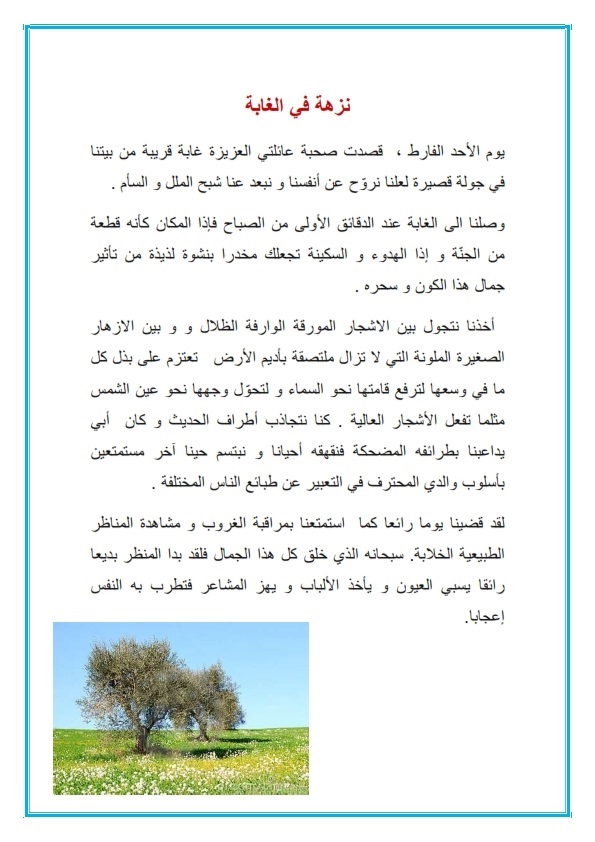 نزهة في الغابة

يوم الأحد الفارط ، قصدت صحبة عائلتي العزيزة غابة قريبة من بيتنا في جولة قصيرة لعلنا نروّح عن أنفسنا و نبعد عنا شبح الملل و السأم .

وصلنا الى الغابة عند الدقائق الأولى من الصباح فإذا المكان كأنه قطعة من الجنّة و إذا الهدوء و السكينة تجعلك مخدرا بنشوة لذيذة من تأثير جمال هذا الكون و سحره .

أخذنا نتجول بين الاشجار المورقة الوارفة الظلال و و بين الازهار الصغيرة الملونة التي لا تزال ملتصقة بأديم الأرض تعتزم على بذل كل ما في وسعها لترفع قامتها نحو السماء و لتحوّل وجهها نحو عين الشمس مثلما تفعل الأشجار العالية . كنا نتجاذب أطراف الحديث و كان أبي يداعبنا بطرائفه المضحكة فنقهقه أحيانا و نبتسم حينا آخر مستمتعين بأسلوب والدي المحترف في التعبير عن طبائع الناس المختلفة .

لقد قضينا يوما رائعا كما استمتعنا بمراقبة الغروب و مشاهدة المناظر الطبيعية الخلابة. سبحانه الذي خلق كل هذا الجمال فلقد بدا المنظر بديعا رائقا يسبي العيون و يأخذ الألباب و يهز المشاعر فتطرب به النفس إعجابا.